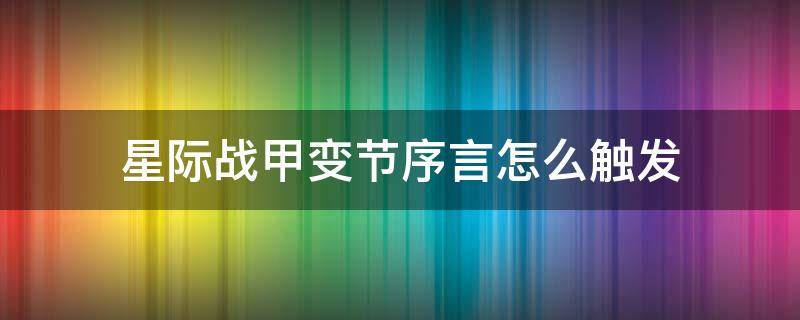 星际战甲变节序言怎么触发